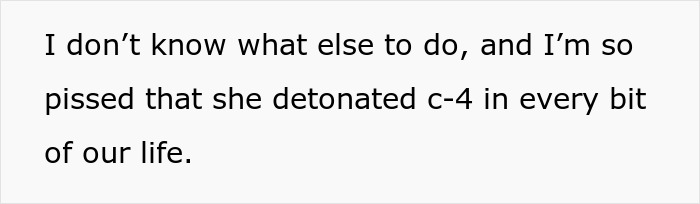 I don’t know what else to do, and I’m so pissed that she detonated c-4 in every bit of our life.